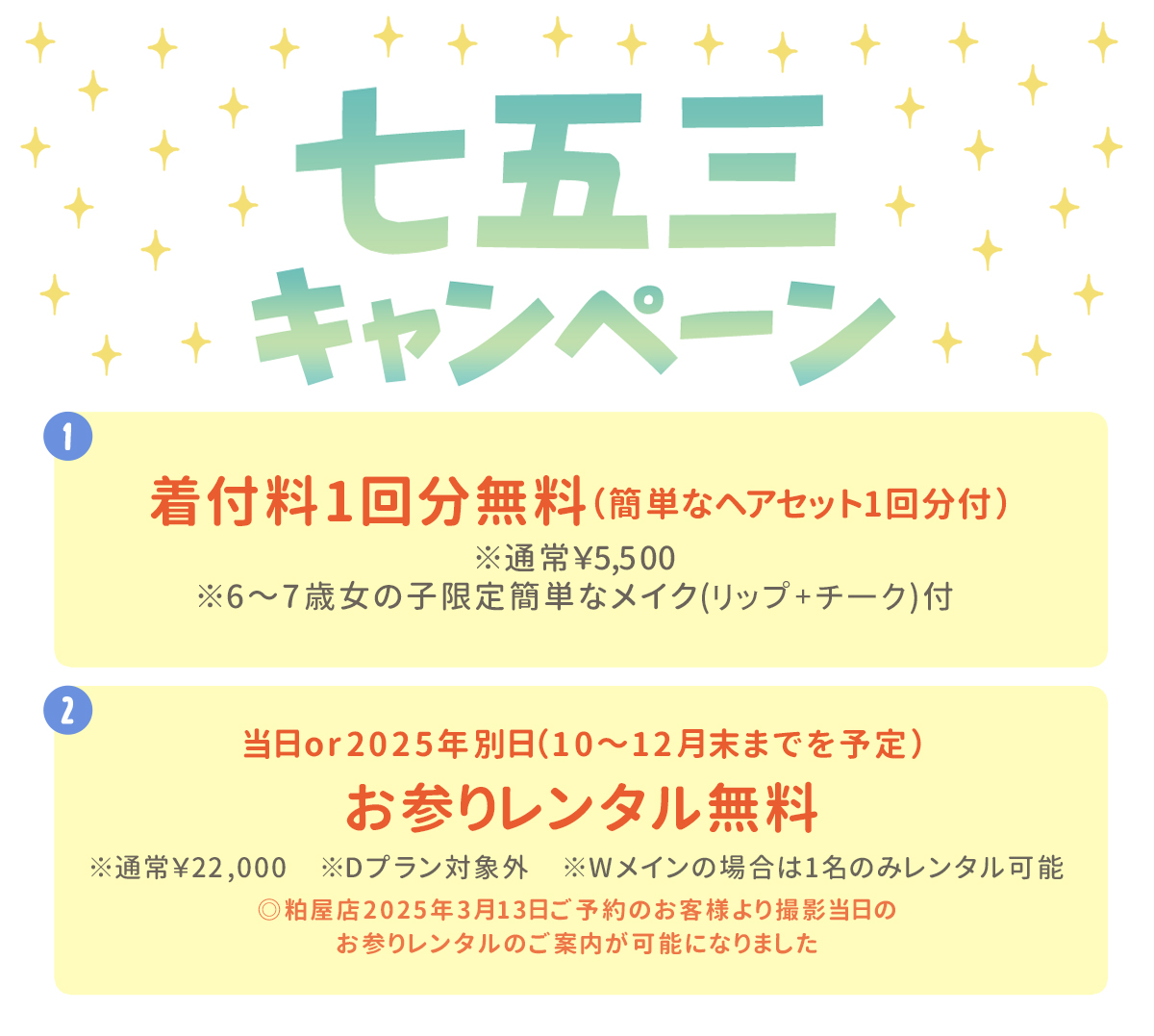 七五三
キャンペーン

1

着付料1回分無料（簡単なヘアセット1回分付）
※通常¥5,500
※6〜7歳女の子限定簡単なメイク(リップ+チーク)付

2

当日or2025年別日(10〜12月末までを予定)
お参りレンタル無料
※通常¥22,000　※Dプラン対象外　※Wメインの場合は1名のみレンタル可能
◎粕屋店2025年3月13日ご予約のお客様より撮影当日のお参りレンタルのご案内が可能になりました